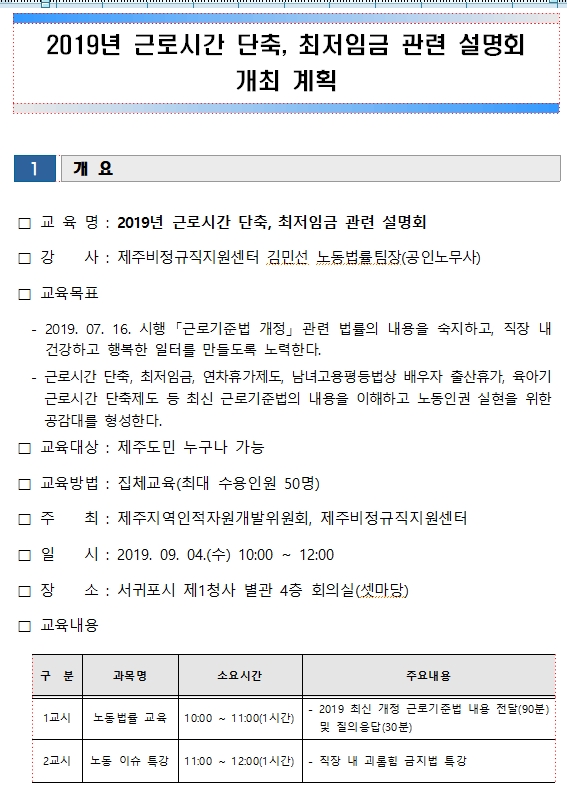 2019년 근로시간 단축, 최저임금 관련 설명회 개최 계획

1 개 요

□ 교 육 명 : 2019년 근로시간 단축, 최저임금 관련 설명회

□ 강 사 : 제주비정규직지원센터 김민선 노동법률팀장(공인노무사)

□ 교육목표

- 2019. 07. 16. 시행 「근로기준법 개정」 관련 법률의 내용을 숙지하고, 직장 내 건강하고 행복한 일터를 만들도록 노력한다.
- 근로시간 단축, 최저임금, 연차휴가제도, 남녀고용평등법상 배우자 출산휴가, 육아기 근로시간 단축제도 등 최신 근로기준법의 내용을 이해하고 노동인권 실현을 위한 공감대를 형성한다.

□ 교육대상 : 제주도민 누구나 가능

□ 교육방법 : 집체교육(최대 수용인원 50명)

□ 주 최 : 제주지역인적자원개발위원회, 제주비정규직지원센터

□ 일 시 : 2019. 09. 04.(수) 10:00 ~ 12:00

□ 장 소 : 서귀포시 제1청사 별관 4층 회의실(셋마당)

□ 교육내용

| 구 분 | 과목명 | 소요시간 | 주요내용 |
|---|---|---|---|
| 1교시 | 노동법률 교육 | 10:00 ~ 11:00(1시간) | - 2019 최신 개정 근로기준법 내용 전달(90분) 및 질의응답(30분) |
| 2교시 | 노동 이슈 특강 | 11:00 ~ 12:00(1시간) | - 직장 내 괴롭힘 금지법 특강 |